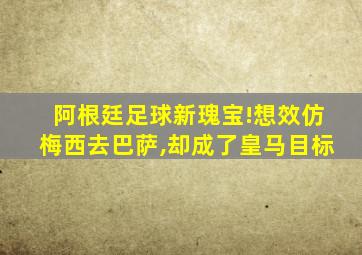 阿根廷足球新瑰宝!想效仿梅西去巴萨,却成了皇马目标